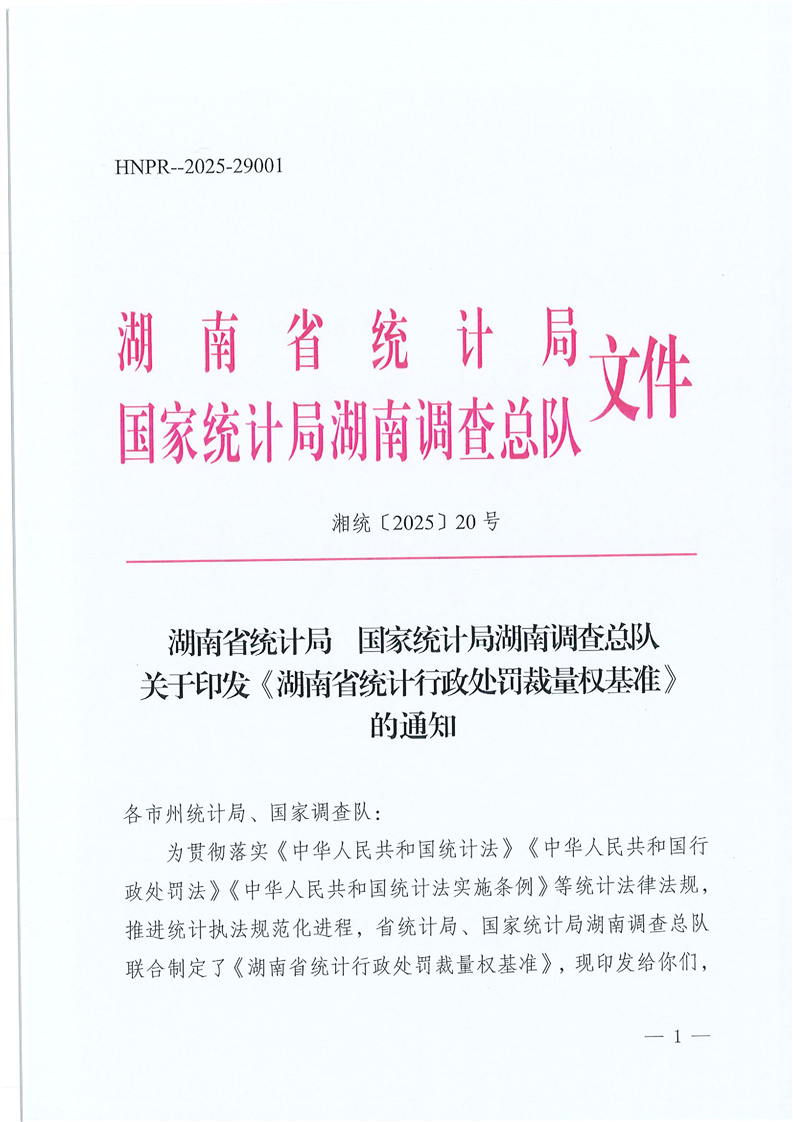 HNPR--2025-29001

湖南省统计局
国家统计局湖南调查总队
文件

湘统〔2025〕20号

湖南省统计局　国家统计局湖南调查总队
关于印发《湖南省统计行政处罚裁量权基准》
的通知

各市州统计局、国家调查队：

为贯彻落实《中华人民共和国统计法》《中华人民共和国行政处罚法》《中华人民共和国统计法实施条例》等统计法律法规，推进统计执法规范化进程，省统计局、国家统计局湖南调查总队联合制定了《湖南省统计行政处罚裁量权基准》，现印发给你们，

— 1 —